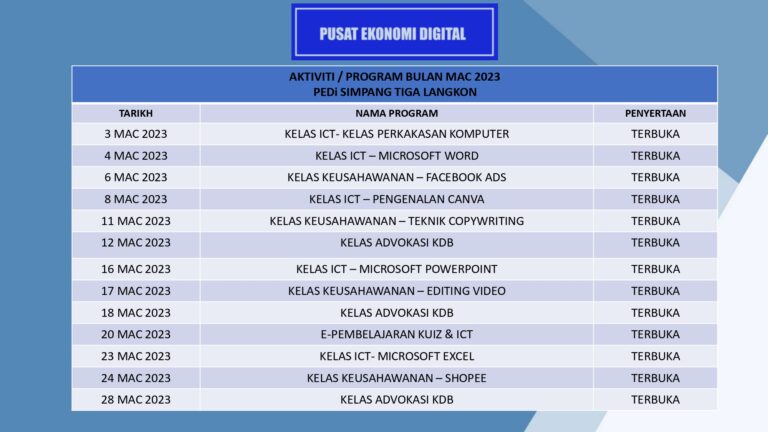 PUSAT EKONOMI DIGITAL

AKTIVITI / PROGRAM BULAN MAC 2023
PEDi SIMPANG TIGA LANGKON

| TARIKH | NAMA PROGRAM | PENYERTAAN |
|---|---|---|
| 3 MAC 2023 | KELAS ICT- KELAS PERKAKASAN KOMPUTER | TERBUKA |
| 4 MAC 2023 | KELAS ICT – MICROSOFT WORD | TERBUKA |
| 6 MAC 2023 | KELAS KEUSAHAWANAN – FACEBOOK ADS | TERBUKA |
| 8 MAC 2023 | KELAS ICT – PENGENALAN CANVA | TERBUKA |
| 11 MAC 2023 | KELAS KEUSAHAWANAN – TEKNIK COPYWRITING | TERBUKA |
| 12 MAC 2023 | KELAS ADVOKASI KDB | TERBUKA |
| 16 MAC 2023 | KELAS ICT – MICROSOFT POWERPOINT | TERBUKA |
| 17 MAC 2023 | KELAS KEUSAHAWANAN – EDITING VIDEO | TERBUKA |
| 18 MAC 2023 | KELAS ADVOKASI KDB | TERBUKA |
| 20 MAC 2023 | E-PEMBELAJARAN KUIZ & ICT | TERBUKA |
| 23 MAC 2023 | KELAS ICT- MICROSOFT EXCEL | TERBUKA |
| 24 MAC 2023 | KELAS KEUSAHAWANAN – SHOPEE | TERBUKA |
| 28 MAC 2023 | KELAS ADVOKASI KDB | TERBUKA |